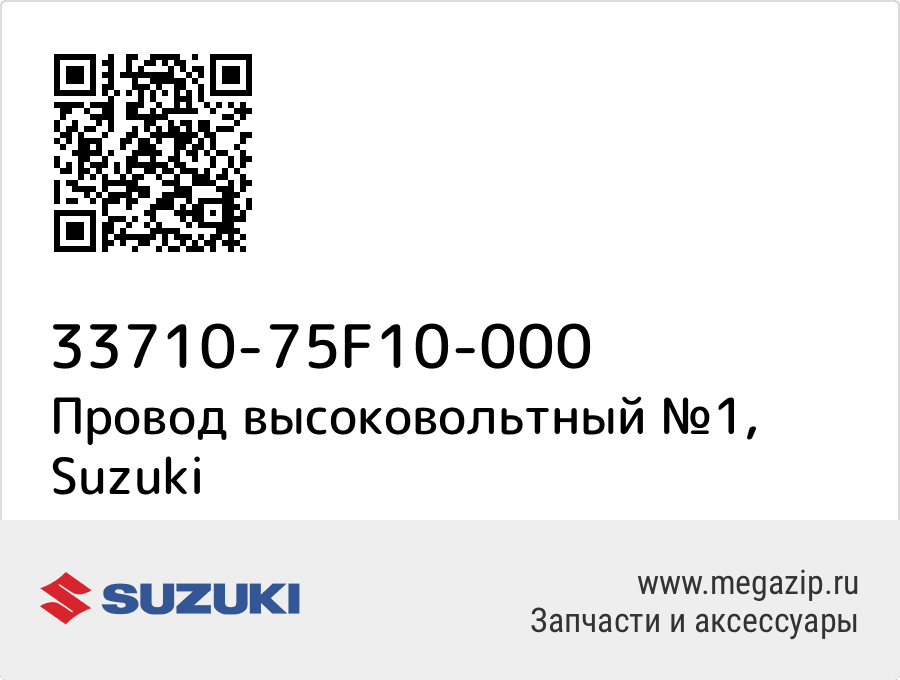 33710-75F10-000
Провод высоковольтный №1, Suzuki

SUZUKI

www.megazip.ru
Запчасти и аксессуары